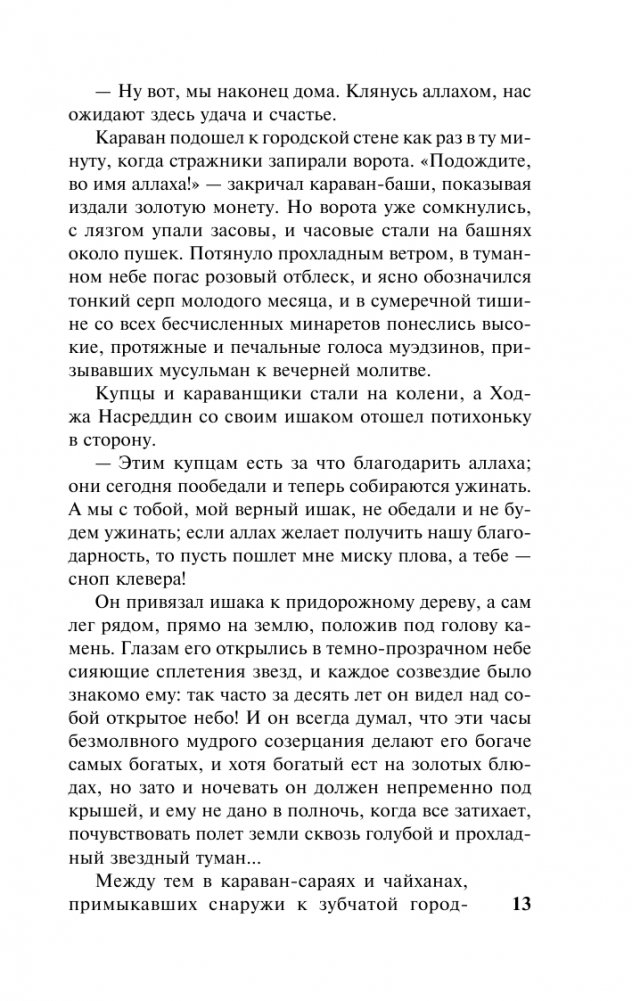 — Ну вот, мы наконец дома. Клянусь аллахом, нас ожидают здесь удача и счастье.

Караван подошел к городской стене как раз в ту минуту, когда стражники запирали ворота. «Подождите, во имя аллаха!» — закричал караван-баши, показывая издали золотую монету. Но ворота уже сомкнулись, с лязгом упали засовы, и часовые стали на башнях около пушек. Потянуло прохладным ветром, в туманном небе погас розовый отблеск, и ясно обозначился тонкий серп молодого месяца, и в сумеречной тишине со всех бесчисленных минаретов понеслись высокие, протяжные и печальные голоса муэдзинов, призывавших мусульман к вечерней молитве.

Купцы и караванщики стали на колени, а Ходжа Насреддин со своим ишаком отошел потихоньку в сторону.

— Этим купцам есть за что благодарить аллаха; они сегодня пообедали и теперь собираются ужинать. А мы с тобой, мой верный ишак, не обедали и не будем ужинать; если аллах желает получить нашу благодарность, то пусть пошлет мне миску плова, а тебе — сноп клевера!

Он привязал ишака к придорожному дереву, а сам лег рядом, прямо на землю, положив под голову камень. Глазам его открылись в темно-прозрачном небе сияющие сплетения звезд, и каждое созвездие было знакомо ему: так часто за десять лет он видел над собой открытое небо! И он всегда думал, что эти часы безмолвного мудрого созерцания делают его богаче самых богатых, и хотя богатый ест на золотых блюдах, но зато и ночевать он должен непременно под крышей, и ему не дано в полночь, когда все затихает, почувствовать полет земли сквозь голубой и прохладный звездный туман...

Между тем в караван-сараях и чайханах, примыкавших снаружи к зубчатой город- 13